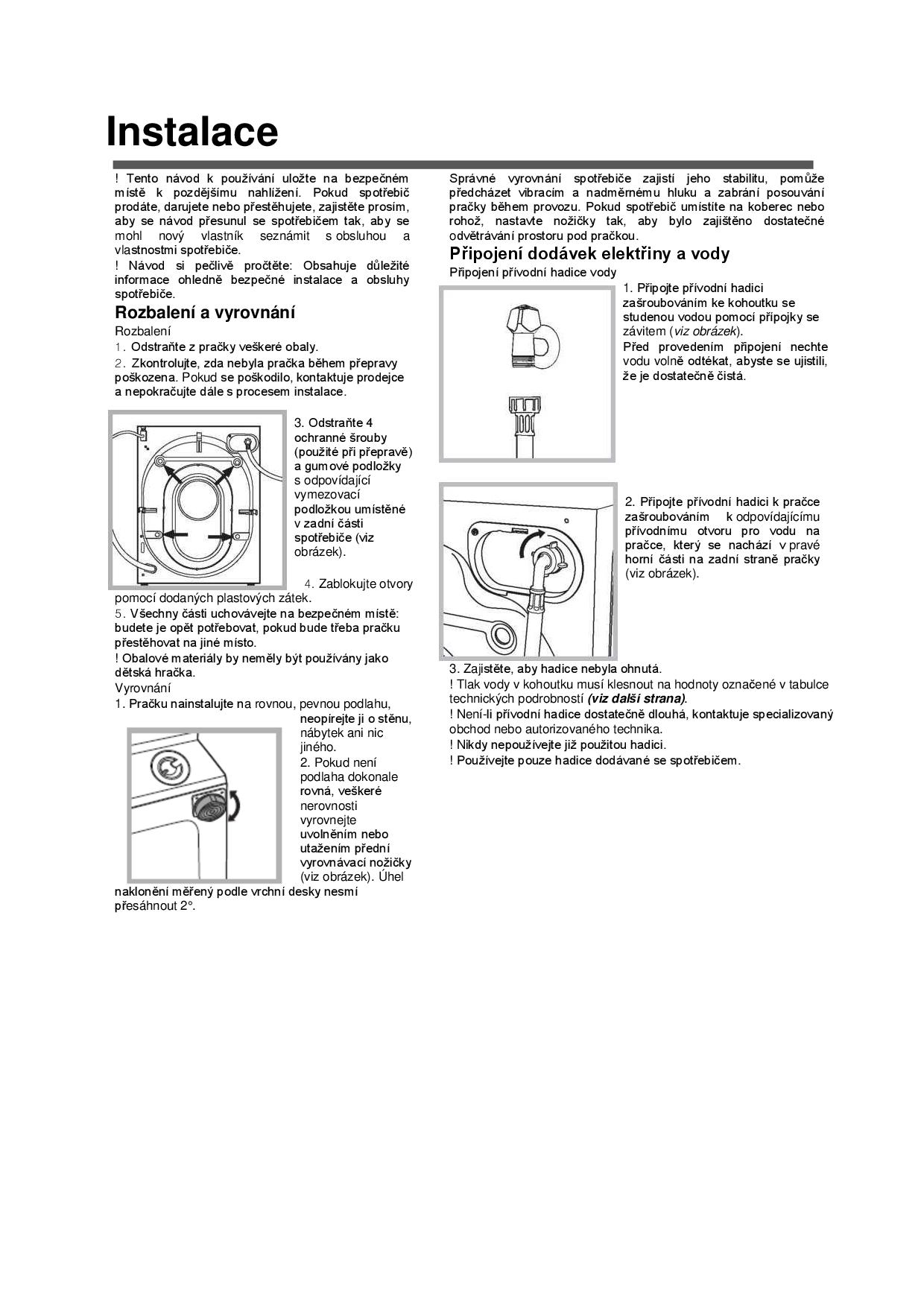 Instalace

! Tento návod k používání uložte na bezpečném místě k pozdějšímu nahlížení. Pokud spotřebič prodáte, darujete nebo přestěhujete, zajistěte prosím, aby se návod přesunul se spotřebičem tak, aby se mohl nový vlastník seznámit s obsluhou a vlastnostmi spotřebiče.
! Návod si pečlivě pročtěte: Obsahuje důležité informace ohledně bezpečné instalace a obsluhy spotřebiče.

Rozbalení a vyrovnání

Rozbalení
1. Odstraňte z pračky veškeré obaly.
2. Zkontrolujte, zda nebyla pračka během přepravy poškozena. Pokud se poškodilo, kontaktuje prodejce a nepokračujte dále s procesem instalace.

3. Odstraňte 4 ochranné šrouby (použité při přepravě) a gumové podložky s odpovídající vymezovací podložkou umístěné v zadní části spotřebiče (viz obrázek).

4. Zablokujte otvory pomocí dodaných plastových zátek.
5. Všechny části uchovávejte na bezpečném místě: budete je opět potřebovat, pokud bude třeba pračku přestěhovat na jiné místo.
! Obalové materiály by neměly být používány jako dětská hračka.
Vyrovnání
1. Pračku nainstalujte na rovnou, pevnou podlahu, neopírejte ji o stěnu, nábytek ani nic jiného.
2. Pokud není podlaha dokonale rovná, veškeré nerovnosti vyrovnejte uvolněním nebo utažením přední vyrovnávací nožičky (viz obrázek). Úhel naklonění měřený podle vrchní desky nesmí přesáhnout 2°.

Správné vyrovnání spotřebiče zajistí jeho stabilitu, pomůže předcházet vibracím a nadměrnému hluku a zabrání posouvání pračky během provozu. Pokud spotřebič umístíte na koberec nebo rohož, nastavte nožičky tak, aby bylo zajištěno dostatečné odvětrávání prostoru pod pračkou.

Připojení dodávek elektřiny a vody

Připojení přívodní hadice vody
1. Připojte přívodní hadici zašroubováním ke kohoutku se studenou vodou pomocí přípojky se závitem (viz obrázek).
Před provedením připojení nechte vodu volně odtékat, abyste se ujistili, že je dostatečně čistá.

2. Připojte přívodní hadici k pračce zašroubováním k odpovídajícímu přívodnímu otvoru pro vodu na pračce, který se nachází v pravé horní části na zadní straně pračky (viz obrázek).

3. Zajistěte, aby hadice nebyla ohnutá.
! Tlak vody v kohoutku musí klesnout na hodnoty označené v tabulce technických podrobností (viz další strana).
! Není-li přívodní hadice dostatečně dlouhá, kontaktuje specializovaný obchod nebo autorizovaného technika.
! Nikdy nepoužívejte již použitou hadici.
! Používejte pouze hadice dodávané se spotřebičem.